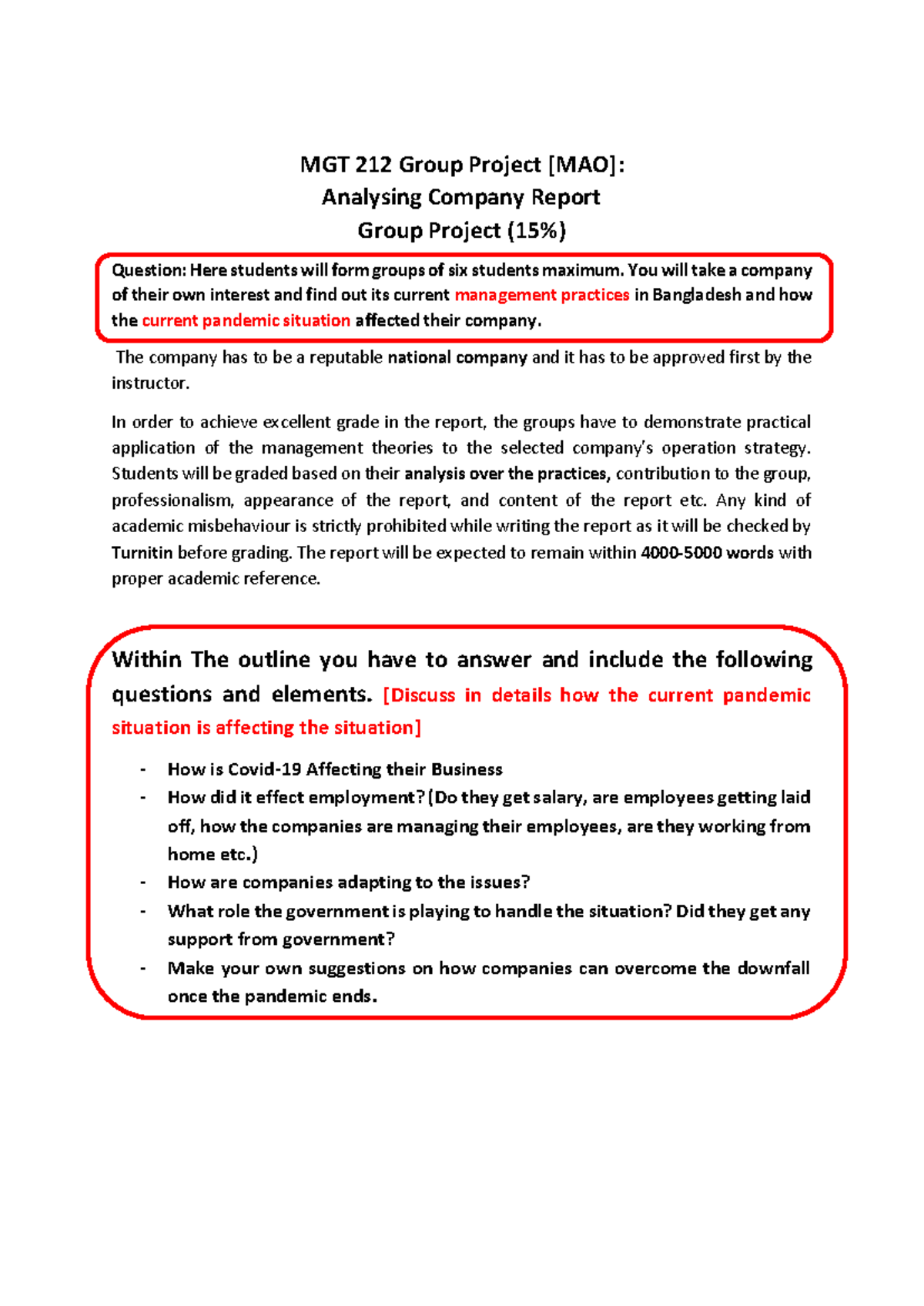 MGT 212 Group Project [MAO]:
Analysing Company Report
Group Project (15%)

Question: Here students will form groups of six students maximum. You will take a company of their own interest and find out its current management practices in Bangladesh and how the current pandemic situation affected their company.

The company has to be a reputable national company and it has to be approved first by the instructor.

In order to achieve excellent grade in the report, the groups have to demonstrate practical application of the management theories to the selected company's operation strategy. Students will be graded based on their analysis over the practices, contribution to the group, professionalism, appearance of the report, and content of the report etc. Any kind of academic misbehaviour is strictly prohibited while writing the report as it will be checked by Turnitin before grading. The report will be expected to remain within 4000-5000 words with proper academic reference.

Within The outline you have to answer and include the following questions and elements. [Discuss in details how the current pandemic situation is affecting the situation]

- How is Covid-19 Affecting their Business
- How did it effect employment? (Do they get salary, are employees getting laid off, how the companies are managing their employees, are they working from home etc.)
- How are companies adapting to the issues?
- What role the government is playing to handle the situation? Did they get any support from government?
- Make your own suggestions on how companies can overcome the downfall once the pandemic ends.